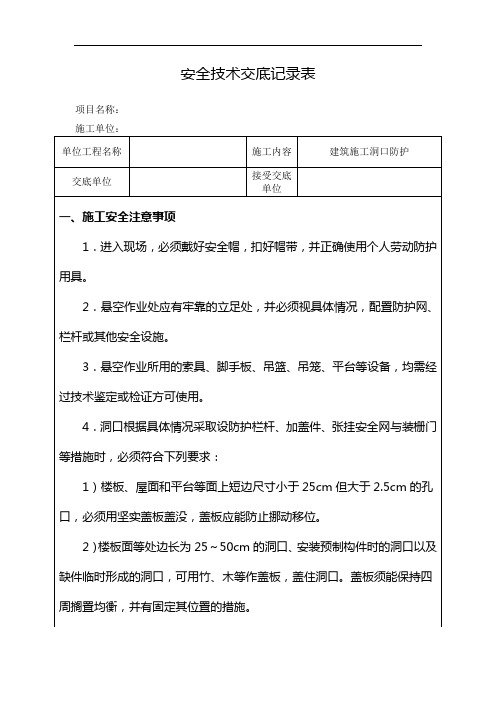 安全技术交底记录表

项目名称：

施工单位：

| 单位工程名称 |  | 施工内容 | 建筑施工洞口防护 |
|---|---|---|---|
| 交底单位 |  | 接受交底单位 |  |

一、施工安全注意事项

1．进入现场，必须戴好安全帽，扣好帽带，并正确使用个人劳动防护用具。

2．悬空作业处应有牢靠的立足处，并必须视具体情况，配置防护网、栏杆或其他安全设施。

3．悬空作业所用的索具、脚手板、吊篮、吊笼、平台等设备，均需经过技术鉴定或检证方可使用。

4．洞口根据具体情况采取设防护栏杆、加盖件、张挂安全网与装栅门等措施时，必须符合下列要求：

1）楼板、屋面和平台等面上短边尺寸小于 25cm 但大于 2.5cm 的孔口，必须用坚实盖板盖没，盖板应能防止挪动移位。

2）楼板面等处边长为 25～50cm 的洞口、安装预制构件时的洞口以及缺件临时形成的洞口，可用竹、木等作盖板，盖住洞口。盖板须能保持四周搁置均衡，并有固定其位置的措施。